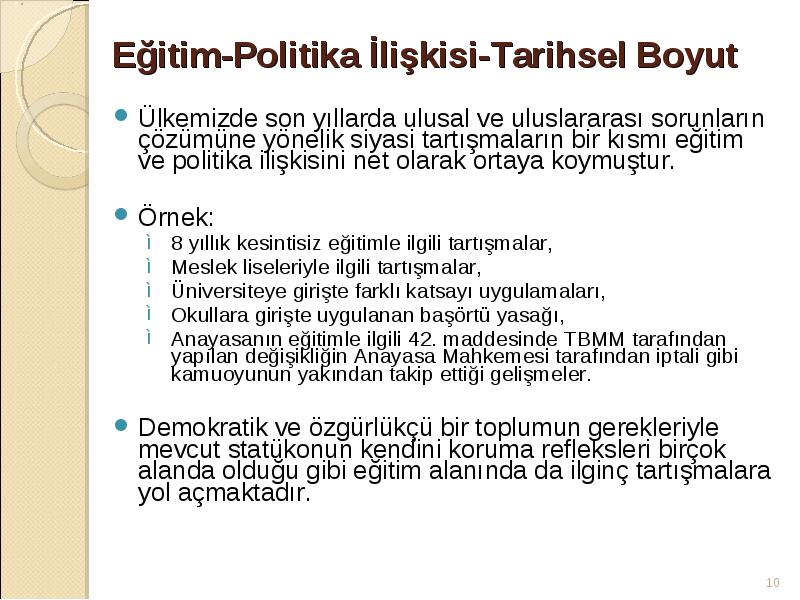 Eğitim-Politika İlişkisi-Tarihsel Boyut

Ülkemizde son yıllarda ulusal ve uluslararası sorunların çözümüne yönelik siyasi tartışmaların bir kısmı eğitim ve politika ilişkisini net olarak ortaya koymuştur.

Örnek:

ì 8 yıllık kesintisiz eğitimle ilgili tartışmalar,
ì Meslek liseleriyle ilgili tartışmalar,
ì Üniversiteye girişte farklı katsayı uygulamaları,
ì Okullara girişte uygulanan başörtü yasağı,
ì Anayasanın eğitimle ilgili 42. maddesinde TBMM tarafından yapılan değişikliğin Anayasa Mahkemesi tarafından iptali gibi kamuoyunun yakından takip ettiği gelişmeler.

Demokratik ve özgürlükçü bir toplumun gerekleriyle mevcut statükonun kendini koruma refleksleri birçok alanda olduğu gibi eğitim alanında da ilginç tartışmalara yol açmaktadır.

10